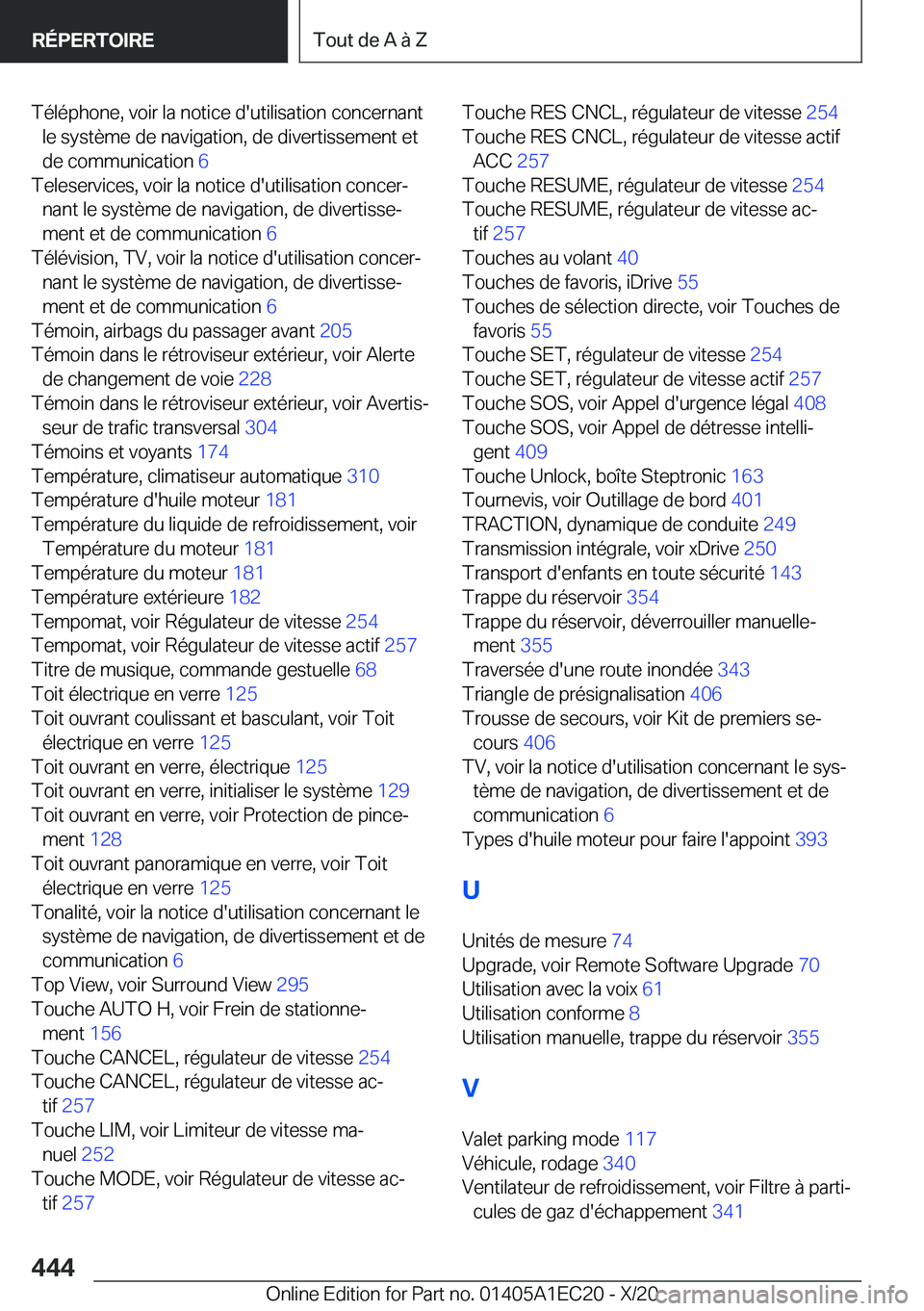 RÉPERTOIRE

Tout de A à Z

Téléphone, voir la notice d'utilisation concernant le système de navigation, de divertissement et de communication 6
Teleservices, voir la notice d'utilisation concernant le système de navigation, de divertissement et de communication 6
Télévision, TV, voir la notice d'utilisation concernant le système de navigation, de divertissement et de communication 6
Témoin, airbags du passager avant 205
Témoin dans le rétroviseur extérieur, voir Alerte de changement de voie 228
Témoin dans le rétroviseur extérieur, voir Avertisseur de trafic transversal 304
Témoins et voyants 174
Température, climatiseur automatique 310
Température d'huile moteur 181
Température du liquide de refroidissement, voir Température du moteur 181
Température du moteur 181
Température extérieure 182
Tempomat, voir Régulateur de vitesse 254
Tempomat, voir Régulateur de vitesse actif 257
Titre de musique, commande gestuelle 68
Toit électrique en verre 125
Toit ouvrant coulissant et basculant, voir Toit électrique en verre 125
Toit ouvrant en verre, électrique 125
Toit ouvrant en verre, initialiser le système 129
Toit ouvrant en verre, voir Protection de pincement 128
Toit ouvrant panoramique en verre, voir Toit électrique en verre 125
Tonalité, voir la notice d'utilisation concernant le système de navigation, de divertissement et de communication 6
Top View, voir Surround View 295
Touche AUTO H, voir Frein de stationnement 156
Touche CANCEL, régulateur de vitesse 254
Touche CANCEL, régulateur de vitesse actif 257
Touche LIM, voir Limiteur de vitesse manuel 252
Touche MODE, voir Régulateur de vitesse actif 257
Touche RES CNCL, régulateur de vitesse 254
Touche RES CNCL, régulateur de vitesse actif ACC 257
Touche RESUME, régulateur de vitesse 254
Touche RESUME, régulateur de vitesse actif 257
Touches au volant 40
Touches de favoris, iDrive 55
Touches de sélection directe, voir Touches de favoris 55
Touche SET, régulateur de vitesse 254
Touche SET, régulateur de vitesse actif 257
Touche SOS, voir Appel d'urgence légal 408
Touche SOS, voir Appel de détresse intelligent 409
Touche Unlock, boîte Steptronic 163
Tournevis, voir Outillage de bord 401
TRACTION, dynamique de conduite 249
Transmission intégrale, voir xDrive 250
Transport d'enfants en toute sécurité 143
Trappe du réservoir 354
Trappe du réservoir, déverrouiller manuellement 355
Traversée d'une route inondée 343
Triangle de présignalisation 406
Trousse de secours, voir Kit de premiers secours 406
TV, voir la notice d'utilisation concernant le système de navigation, de divertissement et de communication 6
Types d'huile moteur pour faire l'appoint 393

U

Unités de mesure 74
Upgrade, voir Remote Software Upgrade 70
Utilisation avec la voix 61
Utilisation conforme 8
Utilisation manuelle, trappe du réservoir 355

V

Valet parking mode 117
Véhicule, rodage 340
Ventilateur de refroidissement, voir Filtre à particules de gaz d'échappement 341

444

Online Edition for Part no. 01405A1EC20 - X/20 carmanualsonline.info